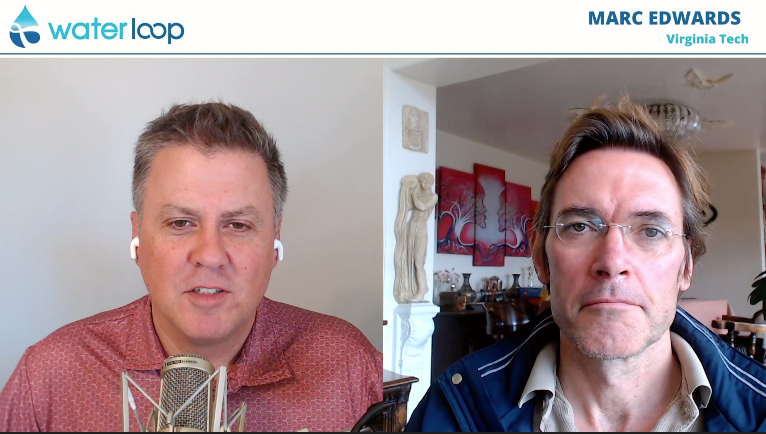 waterloop

MARC EDWARDS
Virginia Tech